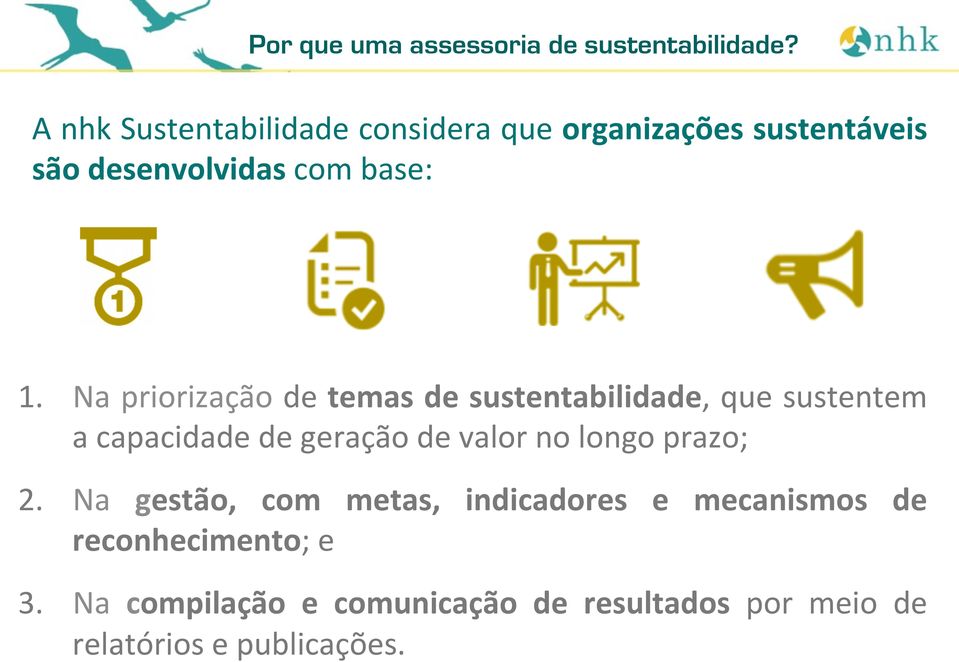 Por que uma assessoria de sustentabilidade?

nhk

A nhk Sustentabilidade considera que organizações sustentáveis são desenvolvidas com base:

1

1. Na priorização de temas de sustentabilidade, que sustentem a capacidade de geração de valor no longo prazo;

2. Na gestão, com metas, indicadores e mecanismos de reconhecimento; e

3. Na compilação e comunicação de resultados por meio de relatórios e publicações.